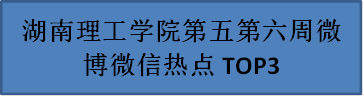 湖南理工学院第五第六周微博微信热点 TOP3